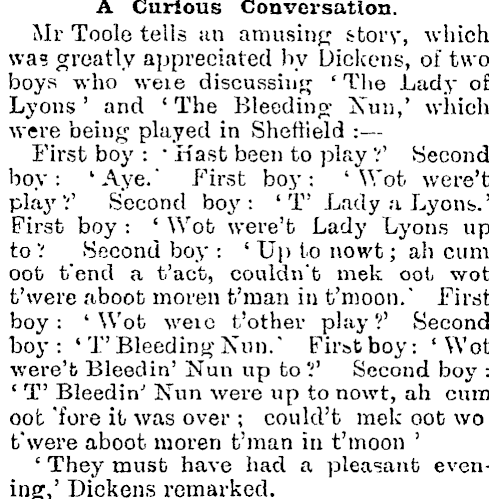 A Curious Conversation.

Mr Toole tells an amusing story, which was greatly appreciated by Dickens, of two boys who were discussing 'The Lady of Lyons' and 'The Bleeding Nun,' which were being played in Sheffield :—

First boy : 'Hast been to play ?' Second boy : 'Aye.' First boy : 'Wot were't play ?' Second boy : 'T' Lady a Lyons.' First boy : 'Wot were't Lady Lyons up to ? Second boy : 'Up to nowt ; ah cum oot t'end a t'act, couldn't mek oot wot t'were aboot moren t'man in t'moon.' First boy : 'Wot were t'other play ?' Second boy : 'T' Bleeding Nun.' First boy : 'Wot were't Bleedin' Nun up to ?' Second boy : 'T' Bleedin' Nun were up to nowt, ah cum oot 'fore it was over ; could't mek oot wo t'were aboot moren t'man in t'moon '

'They must have had a pleasant evening,' Dickens remarked.